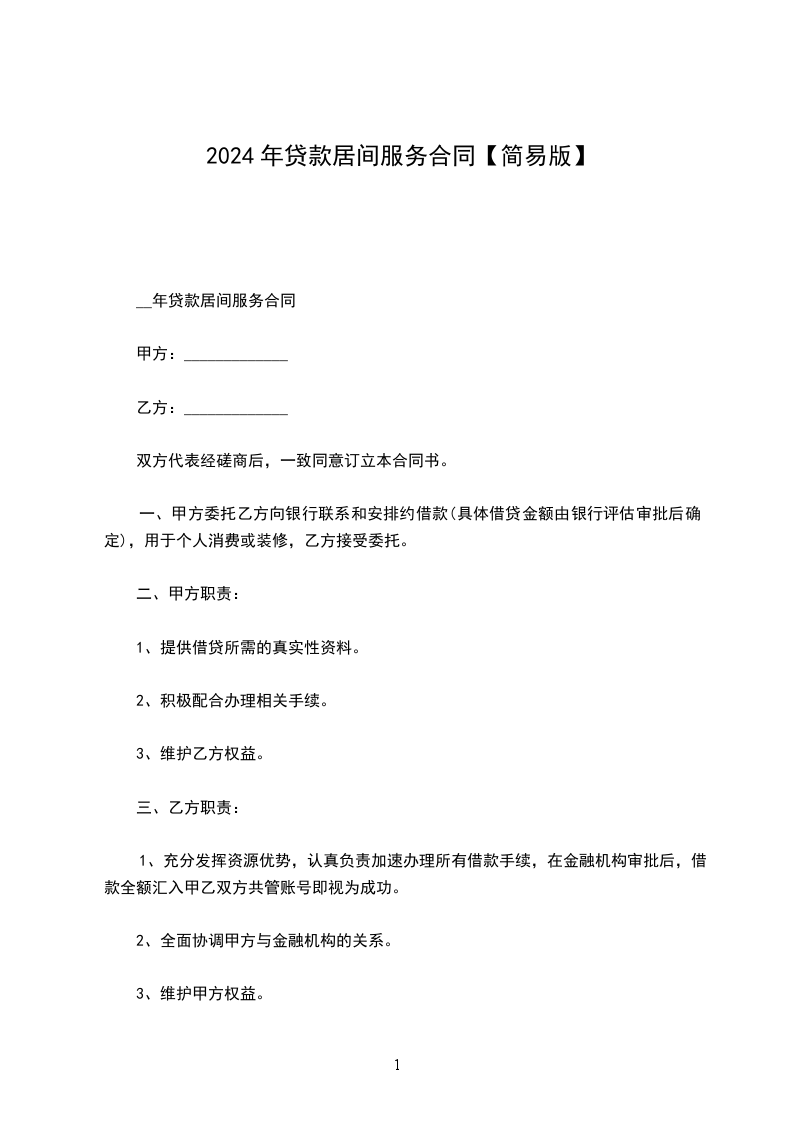 2024年贷款居间服务合同【简易版】

__年贷款居间服务合同

甲方：____________

乙方：____________

双方代表经磋商后，一致同意订立本合同书。

一、甲方委托乙方向银行联系和安排约借款(具体借贷金额由银行评估审批后确定)，用于个人消费或装修，乙方接受委托。

二、甲方职责：

1、提供借贷所需的真实性资料。

2、积极配合办理相关手续。

3、维护乙方权益。

三、乙方职责：

1、充分发挥资源优势，认真负责加速办理所有借款手续，在金融机构审批后，借款全额汇入甲乙双方共管账号即视为成功。

2、全面协调甲方与金融机构的关系。

3、维护甲方权益。

1